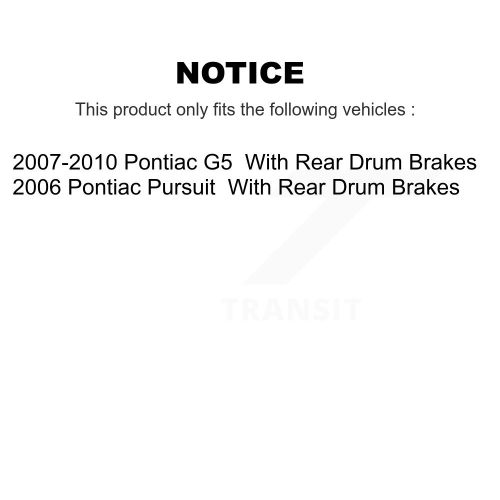 NOTICE

This product only fits the following vehicles :

2007-2010 Pontiac G5  With Rear Drum Brakes
2006 Pontiac Pursuit  With Rear Drum Brakes

TRANSIT